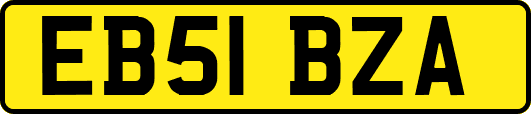 EB51 BZA